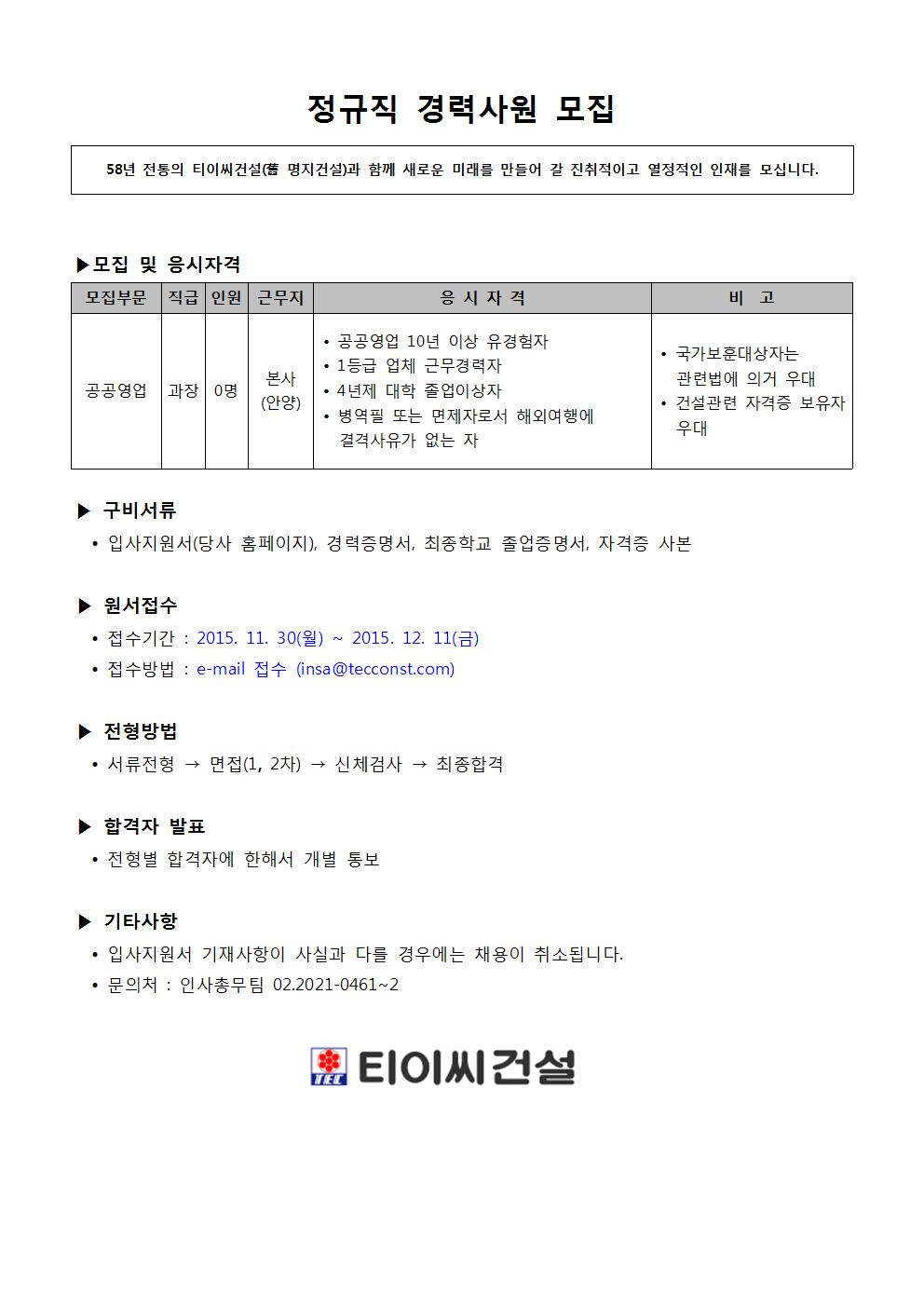 정규직 경력사원 모집

58년 전통의 티이씨건설(舊 명지건설)과 함께 새로운 미래를 만들어 갈 진취적이고 열정적인 인재를 모십니다.

▶모집 및 응시자격

| 모집부문 | 직급 | 인원 | 근무지 | 응 시 자 격 | 비 고 |
|---|---|---|---|---|---|
| 공공영업 | 과장 | 0명 | 본사 (안양) | • 공공영업 10년 이상 유경험자 • 1등급 업체 근무경력자 • 4년제 대학 졸업이상자 • 병역필 또는 면제자로서 해외여행에 결격사유가 없는 자 | • 국가보훈대상자는 관련법에 의거 우대 • 건설관련 자격증 보유자 우대 |

▶ 구비서류
• 입사지원서(당사 홈페이지), 경력증명서, 최종학교 졸업증명서, 자격증 사본

▶ 원서접수
• 접수기간 : 2015. 11. 30(월) ~ 2015. 12. 11(금)
• 접수방법 : e-mail 접수 (insa@tecconst.com)

▶ 전형방법
• 서류전형 → 면접(1, 2차) → 신체검사 → 최종합격

▶ 합격자 발표
• 전형별 합격자에 한해서 개별 통보

▶ 기타사항
• 입사지원서 기재사항이 사실과 다를 경우에는 채용이 취소됩니다.
• 문의처 : 인사총무팀 02.2021-0461~2

TEC 티이씨건설